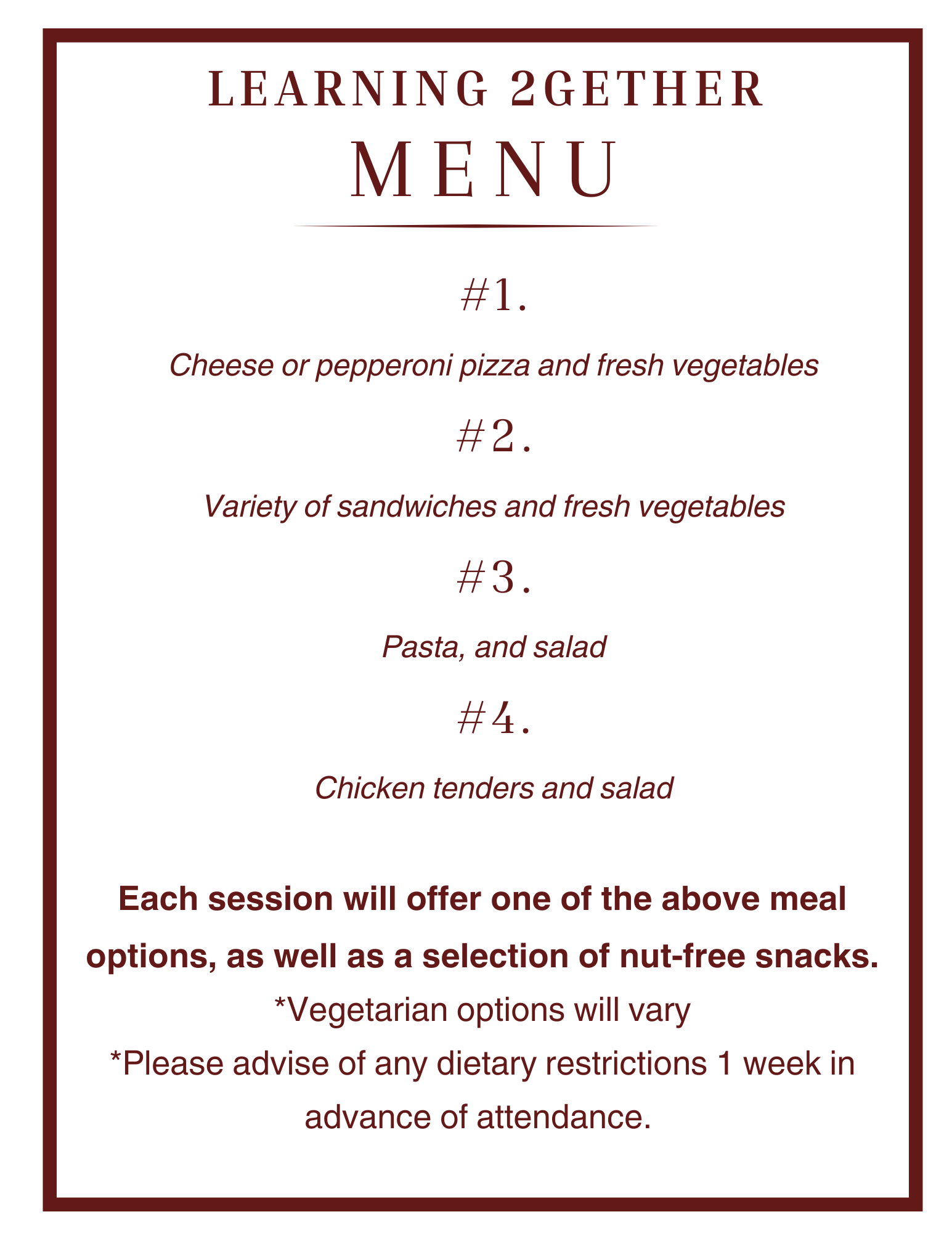 LEARNING 2GETHER

MENU

#1.

Cheese or pepperoni pizza and fresh vegetables

#2.

Variety of sandwiches and fresh vegetables

#3.

Pasta, and salad

#4.

Chicken tenders and salad

Each session will offer one of the above meal options, as well as a selection of nut-free snacks.

*Vegetarian options will vary

*Please advise of any dietary restrictions 1 week in advance of attendance.